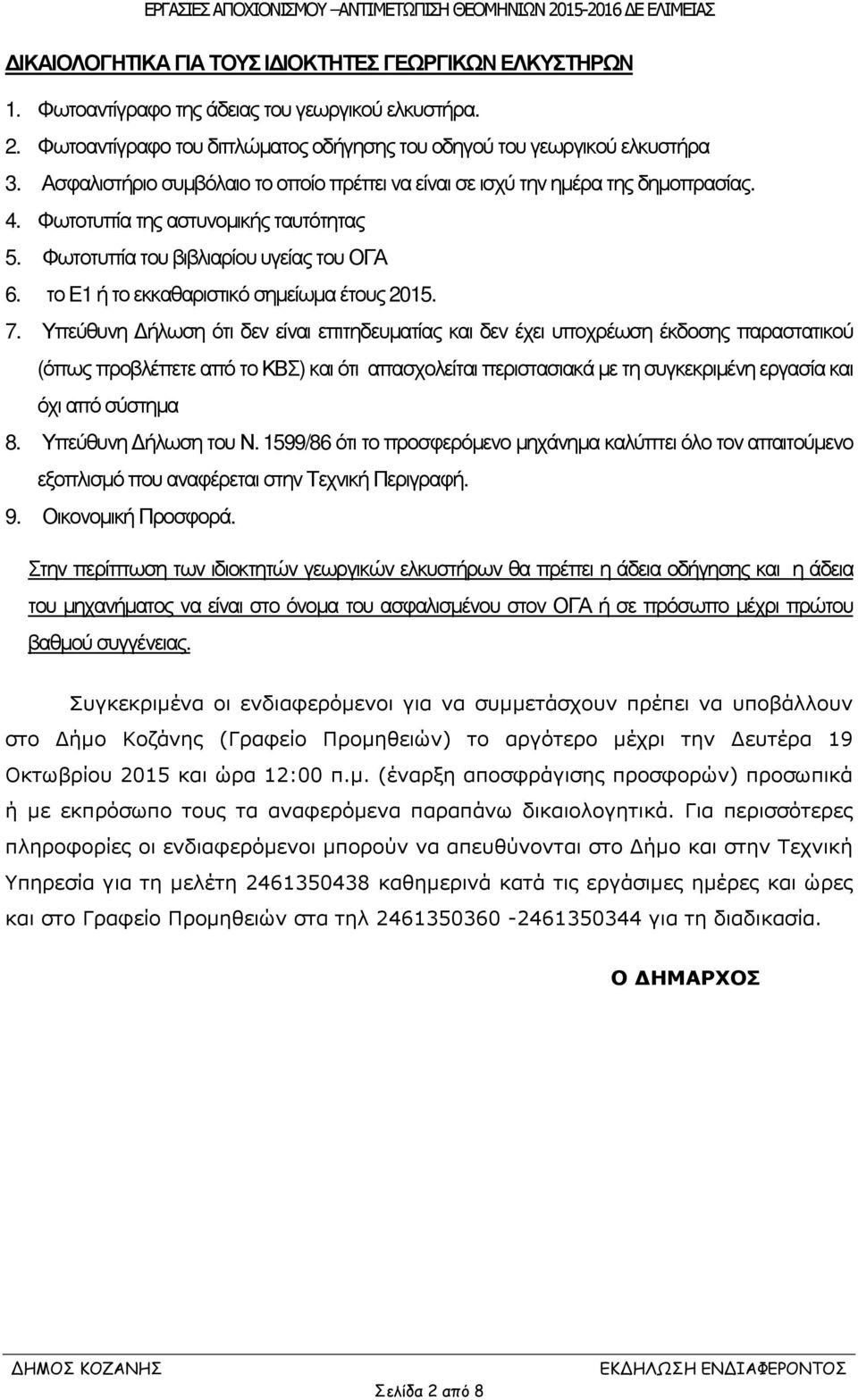 ΕΡΓΑΣΙΕΣ ΑΠΟΧΙΟΝΙΣΜΟΥ –ΑΝΤΙΜΕΤΩΠΙΣΗ ΘΕΟΜΗΝΙΩΝ 2015-2016 ΔΕ ΕΛΙΜΕΙΑΣ

ΔΙΚΑΙΟΛΟΓΗΤΙΚΑ ΓΙΑ ΤΟΥΣ ΙΔΙΟΚΤΗΤΕΣ ΓΕΩΡΓΙΚΩΝ ΕΛΚΥΣΤΗΡΩΝ

1. Φωτοαντίγραφο της άδειας του γεωργικού ελκυστήρα.
2. Φωτοαντίγραφο του διπλώματος οδήγησης του οδηγού του γεωργικού ελκυστήρα
3. Ασφαλιστήριο συμβόλαιο το οποίο πρέπει να είναι σε ισχύ την ημέρα της δημοπρασίας.
4. Φωτοτυπία της αστυνομικής ταυτότητας
5. Φωτοτυπία του βιβλιαρίου υγείας του ΟΓΑ
6. το Ε1 ή το εκκαθαριστικό σημείωμα έτους 2015.
7. Υπεύθυνη Δήλωση ότι δεν είναι επιτηδευματίας και δεν έχει υποχρέωση έκδοσης παραστατικού (όπως προβλέπετε από το ΚΒΣ) και ότι απασχολείται περιστασιακά με τη συγκεκριμένη εργασία και όχι από σύστημα
8. Υπεύθυνη Δήλωση του Ν. 1599/86 ότι το προσφερόμενο μηχάνημα καλύπτει όλο τον απαιτούμενο εξοπλισμό που αναφέρεται στην Τεχνική Περιγραφή.
9. Οικονομική Προσφορά.

Στην περίπτωση των ιδιοκτητών γεωργικών ελκυστήρων θα πρέπει η άδεια οδήγησης και η άδεια του μηχανήματος να είναι στο όνομα του ασφαλισμένου στον ΟΓΑ ή σε πρόσωπο μέχρι πρώτου βαθμού συγγένειας.

Συγκεκριμένα οι ενδιαφερόμενοι για να συμμετάσχουν πρέπει να υποβάλλουν στο Δήμο Κοζάνης (Γραφείο Προμηθειών) το αργότερο μέχρι την Δευτέρα 19 Οκτωβρίου 2015 και ώρα 12:00 π.μ. (έναρξη αποσφράγισης προσφορών) προσωπικά ή με εκπρόσωπο τους τα αναφερόμενα παραπάνω δικαιολογητικά. Για περισσότερες πληροφορίες οι ενδιαφερόμενοι μπορούν να απευθύνονται στο Δήμο και στην Τεχνική Υπηρεσία για τη μελέτη 2461350438 καθημερινά κατά τις εργάσιμες ημέρες και ώρες και στο Γραφείο Προμηθειών στα τηλ 2461350360 -2461350344 για τη διαδικασία.

Ο ΔΗΜΑΡΧΟΣ

ΔΗΜΟΣ ΚΟΖΑΝΗΣ ΕΚΔΗΛΩΣΗ ΕΝΔΙΑΦΕΡΟΝΤΟΣ
Σελίδα 2 από 8